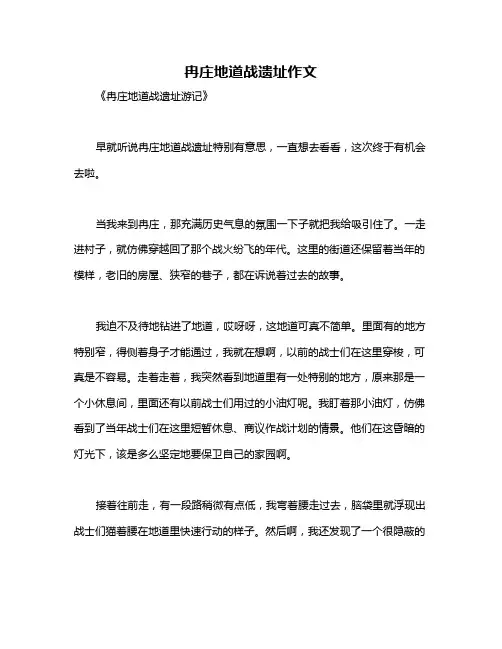 冉庄地道战遗址作文

《冉庄地道战遗址游记》

早就听说冉庄地道战遗址特别有意思，一直想去看看，这次终于有机会去啦。

当我来到冉庄，那充满历史气息的氛围一下子就把我给吸引住了。一走进村子，就仿佛穿越回了那个战火纷飞的年代。这里的街道还保留着当年的模样，老旧的房屋、狭窄的巷子，都在诉说着过去的故事。

我迫不及待地钻进了地道，哎呀呀，这地道可真不简单。里面有的地方特别窄，得侧着身子才能通过，我就在想啊，以前的战士们在这里穿梭，可真是不容易。走着走着，我突然看到地道里有一处特别的地方，原来那是一个小休息间，里面还有以前战士们用过的小油灯呢。我盯着那小油灯，仿佛看到了当年战士们在这里短暂休息、商议作战计划的情景。他们在这昏暗的灯光下，该是多么坚定地要保卫自己的家园啊。

接着往前走，有一段路稍微有点低，我弯着腰走过去，脑袋里就浮现出战士们猫着腰在地道里快速行动的样子。然后啊，我还发现了一个很隐蔽的